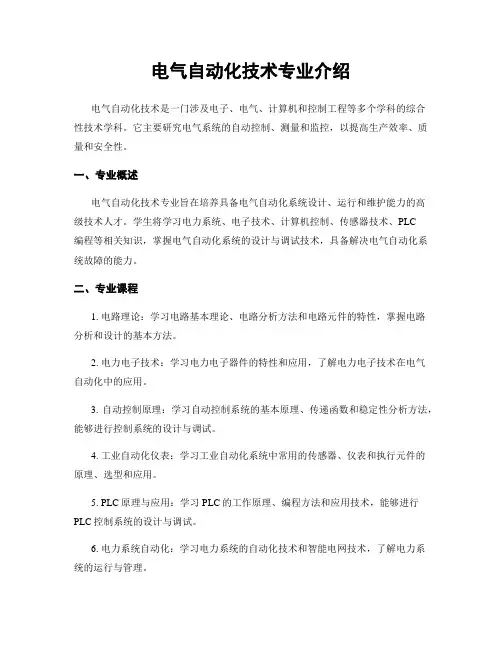 电气自动化技术专业介绍

电气自动化技术是一门涉及电子、电气、计算机和控制工程等多个学科的综合性技术学科。它主要研究电气系统的自动控制、测量和监控，以提高生产效率、质量和安全性。

一、专业概述

电气自动化技术专业旨在培养具备电气自动化系统设计、运行和维护能力的高级技术人才。学生将学习电力系统、电子技术、计算机控制、传感器技术、PLC编程等相关知识，掌握电气自动化系统的设计与调试技术，具备解决电气自动化系统故障的能力。

二、专业课程

1. 电路理论：学习电路基本理论、电路分析方法和电路元件的特性，掌握电路分析和设计的基本方法。

2. 电力电子技术：学习电力电子器件的特性和应用，了解电力电子技术在电气自动化中的应用。

3. 自动控制原理：学习自动控制系统的基本原理、传递函数和稳定性分析方法，能够进行控制系统的设计与调试。

4. 工业自动化仪表：学习工业自动化系统中常用的传感器、仪表和执行元件的原理、选型和应用。

5. PLC 原理与应用：学习 PLC 的工作原理、编程方法和应用技术，能够进行 PLC 控制系统的设计与调试。

6. 电力系统自动化：学习电力系统的自动化技术和智能电网技术，了解电力系统的运行与管理。